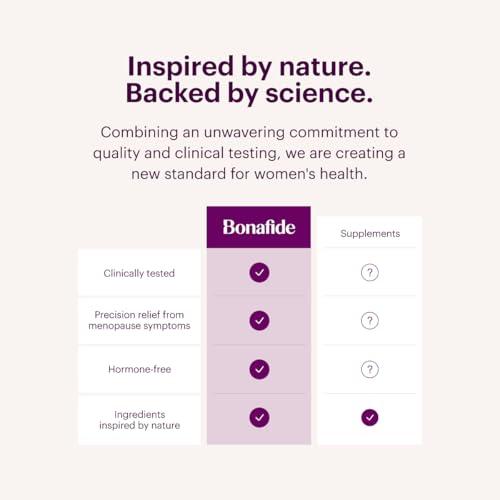 Inspired by nature.
Backed by science.

Combining an unwavering commitment to quality and clinical testing, we are creating a new standard for women's health.

| | Bonafide | Supplements |
|---|---|---|
| Clinically tested | ✓ | ? |
| Precision relief from menopause symptoms | ✓ | ? |
| Hormone-free | ✓ | ? |
| Ingredients inspired by nature | ✓ | ✓ |